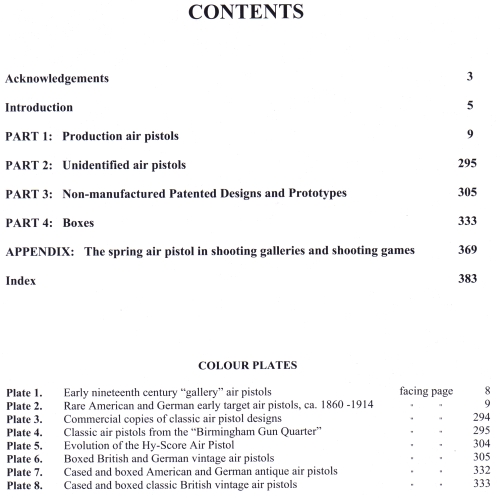 CONTENTS

Acknowledgements 3

Introduction 5

PART 1: Production air pistols 9

PART 2: Unidentified air pistols 295

PART 3: Non-manufactured Patented Designs and Prototypes 305

PART 4: Boxes 333

APPENDIX: The spring air pistol in shooting galleries and shooting games 369

Index 383

COLOUR PLATES

| | | | |
|---|---|---|---|
| Plate 1. | Early nineteenth century "gallery" air pistols | facing page | 8 |
| Plate 2. | Rare American and German early target air pistols, ca. 1860 -1914 | " " | 9 |
| Plate 3. | Commercial copies of classic air pistol designs | " " | 294 |
| Plate 4. | Classic air pistols from the "Birmingham Gun Quarter" | " " | 295 |
| Plate 5. | Evolution of the Hy-Score Air Pistol | " " | 304 |
| Plate 6. | Boxed British and German vintage air pistols | " " | 305 |
| Plate 7. | Cased and boxed American and German antique air pistols | " " | 332 |
| Plate 8. | Cased and boxed classic British vintage air pistols | " " | 333 |